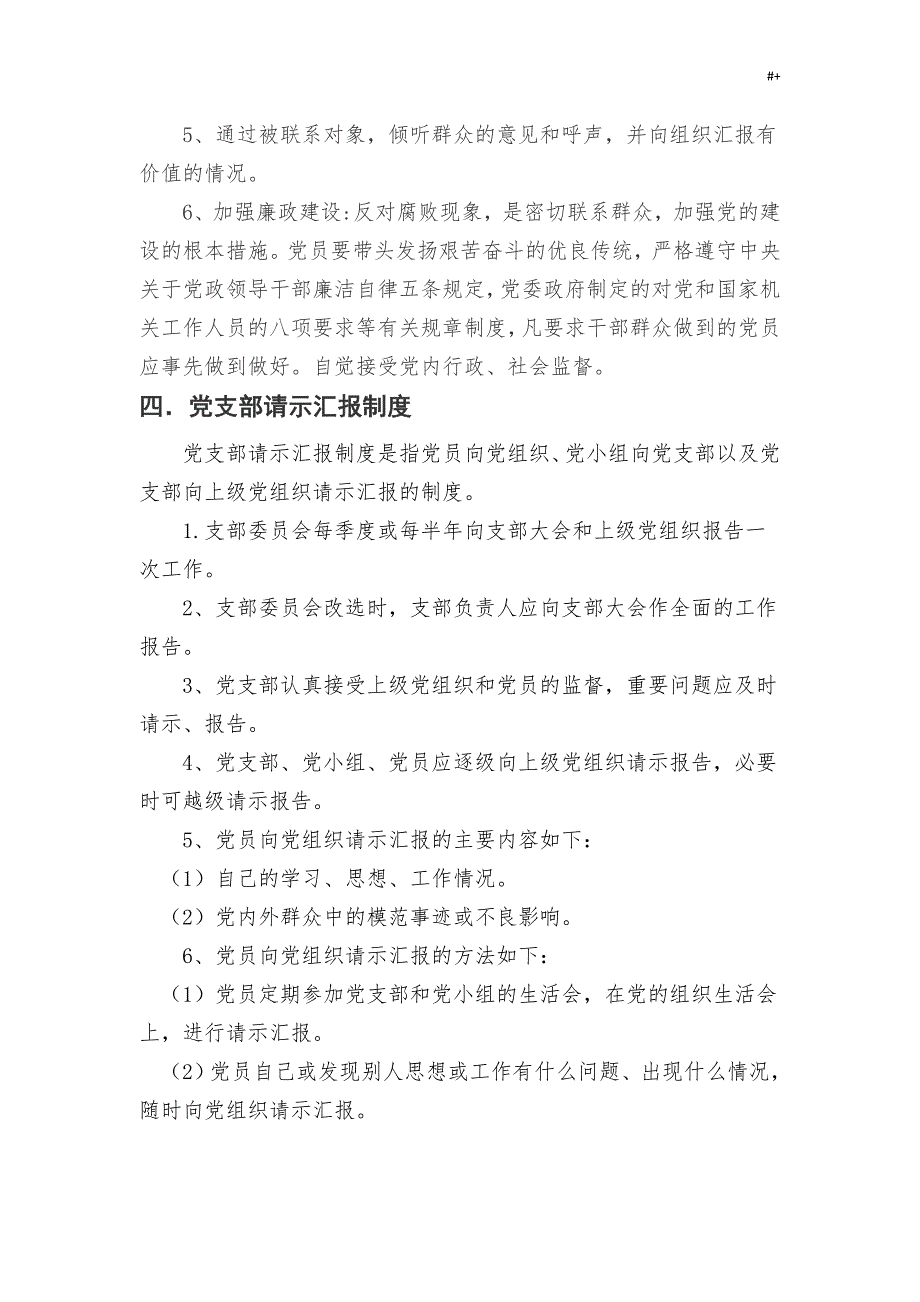 #+

5、通过被联系对象，倾听群众的意见和呼声，并向组织汇报有价值的情况。

6、加强廉政建设:反对腐败现象，是密切联系群众，加强党的建设的根本措施。党员要带头发扬艰苦奋斗的优良传统，严格遵守中央关于党政领导干部廉洁自律五条规定，党委政府制定的对党和国家机关工作人员的八项要求等有关规章制度，凡要求干部群众做到的党员应事先做到做好。自觉接受党内行政、社会监督。

四．党支部请示汇报制度

党支部请示汇报制度是指党员向党组织、党小组向党支部以及党支部向上级党组织请示汇报的制度。

1.支部委员会每季度或每半年向支部大会和上级党组织报告一次工作。

2、支部委员会改选时，支部负责人应向支部大会作全面的工作报告。

3、党支部认真接受上级党组织和党员的监督，重要问题应及时请示、报告。

4、党支部、党小组、党员应逐级向上级党组织请示报告，必要时可越级请示报告。

5、党员向党组织请示汇报的主要内容如下：

（1）自己的学习、思想、工作情况。

（2）党内外群众中的模范事迹或不良影响。

6、党员向党组织请示汇报的方法如下：

（1）党员定期参加党支部和党小组的生活会，在党的组织生活会上，进行请示汇报。

（2）党员自己或发现别人思想或工作有什么问题、出现什么情况，随时向党组织请示汇报。